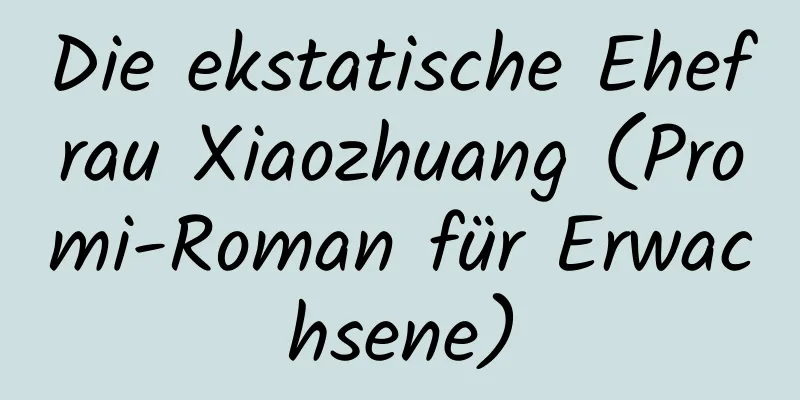 Die ekstatische Ehefrau Xiaozhuang (Promi-Roman für Erwachsene)